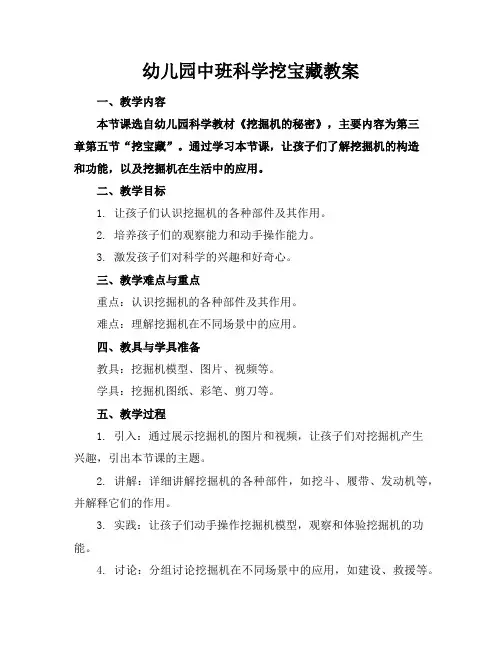 幼儿园中班科学挖宝藏教案

一、教学内容

本节课选自幼儿园科学教材《挖掘机的秘密》，主要内容为第三章第五节“挖宝藏”。通过学习本节课，让孩子们了解挖掘机的构造和功能，以及挖掘机在生活中的应用。

二、教学目标

1. 让孩子们认识挖掘机的各种部件及其作用。

2. 培养孩子们的观察能力和动手操作能力。

3. 激发孩子们对科学的兴趣和好奇心。

三、教学难点与重点

重点：认识挖掘机的各种部件及其作用。

难点：理解挖掘机在不同场景中的应用。

四、教具与学具准备

教具：挖掘机模型、图片、视频等。

学具：挖掘机图纸、彩笔、剪刀等。

五、教学过程

1. 引入：通过展示挖掘机的图片和视频，让孩子们对挖掘机产生兴趣，引出本节课的主题。

2. 讲解：详细讲解挖掘机的各种部件，如挖斗、履带、发动机等，并解释它们的作用。

3. 实践：让孩子们动手操作挖掘机模型，观察和体验挖掘机的功能。

4. 讨论：分组讨论挖掘机在不同场景中的应用，如建设、救援等。